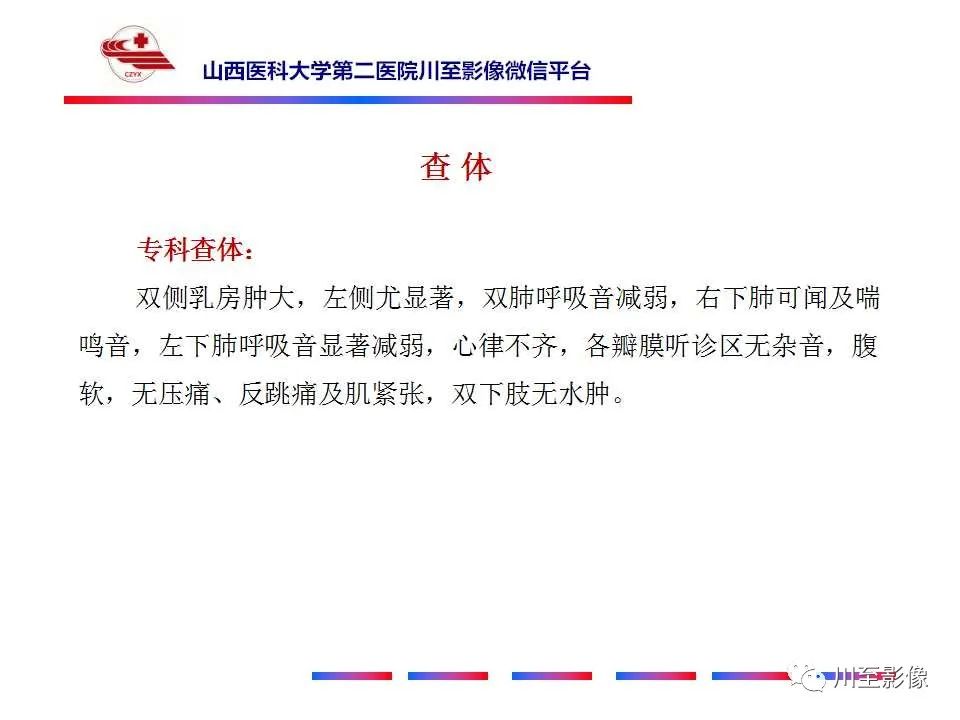 CZYX

山西医科大学第二医院川至影像微信平台

查 体

专科查体：

双侧乳房肿大，左侧尤显著，双肺呼吸音减弱，右下肺可闻及喘鸣音，左下肺呼吸音显著减弱，心律不齐，各瓣膜听诊区无杂音，腹软，无压痛、反跳痛及肌紧张，双下肢无水肿。

川至影像